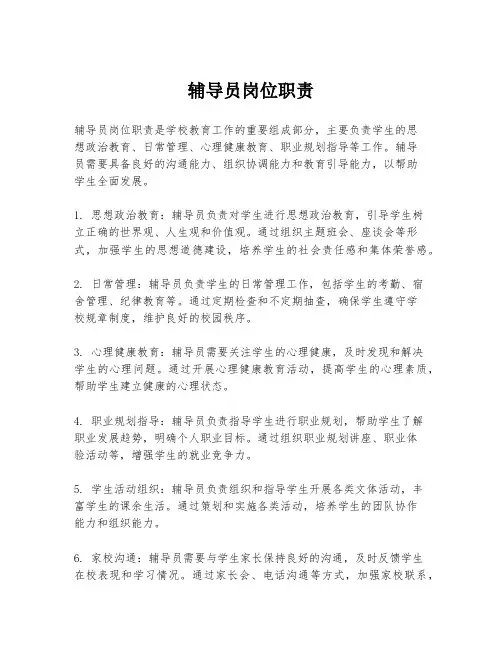 辅导员岗位职责

辅导员岗位职责是学校教育工作的重要组成部分，主要负责学生的思想政治教育、日常管理、心理健康教育、职业规划指导等工作。辅导员需要具备良好的沟通能力、组织协调能力和教育引导能力，以帮助学生全面发展。

1. 思想政治教育：辅导员负责对学生进行思想政治教育，引导学生树立正确的世界观、人生观和价值观。通过组织主题班会、座谈会等形式，加强学生的思想道德建设，培养学生的社会责任感和集体荣誉感。

2. 日常管理：辅导员负责学生的日常管理工作，包括学生的考勤、宿舍管理、纪律教育等。通过定期检查和不定期抽查，确保学生遵守学校规章制度，维护良好的校园秩序。

3. 心理健康教育：辅导员需要关注学生的心理健康，及时发现和解决学生的心理问题。通过开展心理健康教育活动，提高学生的心理素质，帮助学生建立健康的心理状态。

4. 职业规划指导：辅导员负责指导学生进行职业规划，帮助学生了解职业发展趋势，明确个人职业目标。通过组织职业规划讲座、职业体验活动等，增强学生的就业竞争力。

5. 学生活动组织：辅导员负责组织和指导学生开展各类文体活动，丰富学生的课余生活。通过策划和实施各类活动，培养学生的团队协作能力和组织能力。

6. 家校沟通：辅导员需要与学生家长保持良好的沟通，及时反馈学生在校表现和学习情况。通过家长会、电话沟通等方式，加强家校联系，